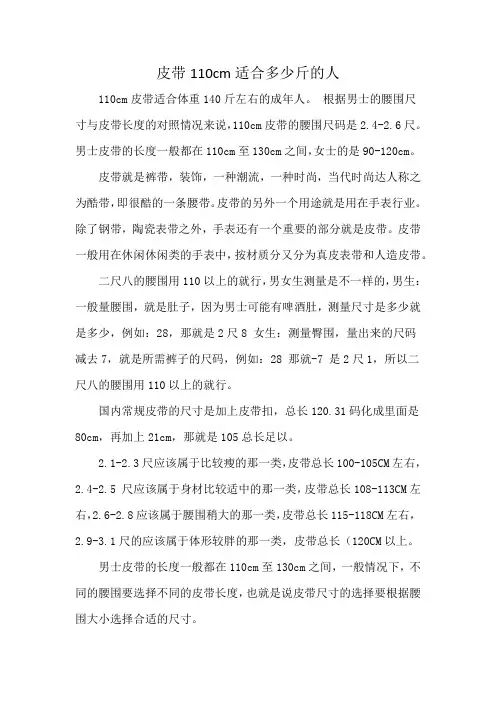 皮带 110cm 适合多少斤的人

110cm 皮带适合体重 140 斤左右的成年人。 根据男士的腰围尺寸与皮带长度的对照情况来说，110cm 皮带的腰围尺码是 2.4-2.6 尺。男士皮带的长度一般都在 110cm 至 130cm 之间，女士的是 90-120cm。

皮带就是裤带，装饰，一种潮流，一种时尚，当代时尚达人称之为酷带，即很酷的一条腰带。皮带的另外一个用途就是用在手表行业。除了钢带，陶瓷表带之外，手表还有一个重要的部分就是皮带。皮带一般用在休闲休闲类的手表中，按材质分又分为真皮表带和人造皮带。

二尺八的腰围用 110 以上的就行，男女生测量是不一样的，男生：一般量腰围，就是肚子，因为男士可能有啤酒肚，测量尺寸是多少就是多少，例如：28，那就是 2 尺 8 女生：测量臀围，量出来的尺码减去 7，就是所需裤子的尺码，例如：28 那就-7 是 2 尺 1，所以二尺八的腰围用 110 以上的就行。

国内常规皮带的尺寸是加上皮带扣，总长 120.31 码化成里面是 80cm，再加上 21cm，那就是 105 总长足以。

2.1-2.3 尺应该属于比较瘦的那一类，皮带总长 100-105CM 左右，2.4-2.5 尺应该属于身材比较适中的那一类，皮带总长 108-113CM 左右，2.6-2.8 应该属于腰围稍大的那一类，皮带总长 115-118CM 左右，2.9-3.1 尺的应该属于体形较胖的那一类，皮带总长（120CM 以上。

男士皮带的长度一般都在 110cm 至 130cm 之间，一般情况下，不同的腰围要选择不同的皮带长度，也就是说皮带尺寸的选择要根据腰围大小选择合适的尺寸。